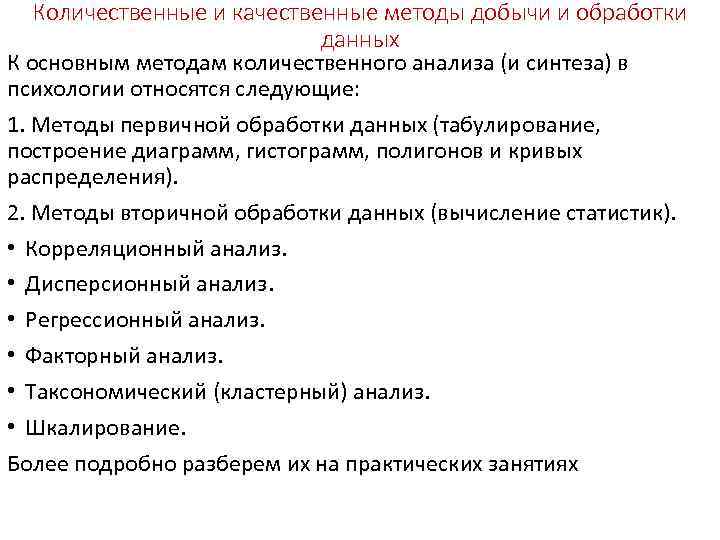 Количественные и качественные методы добычи и обработки данных

К основным методам количественного анализа (и синтеза) в психологии относятся следующие:

1. Методы первичной обработки данных (табулирование, построение диаграмм, гистограмм, полигонов и кривых распределения).

2. Методы вторичной обработки данных (вычисление статистик).

• Корреляционный анализ.

• Дисперсионный анализ.

• Регрессионный анализ.

• Факторный анализ.

• Таксономический (кластерный) анализ.

• Шкалирование.

Более подробно разберем их на практических занятиях